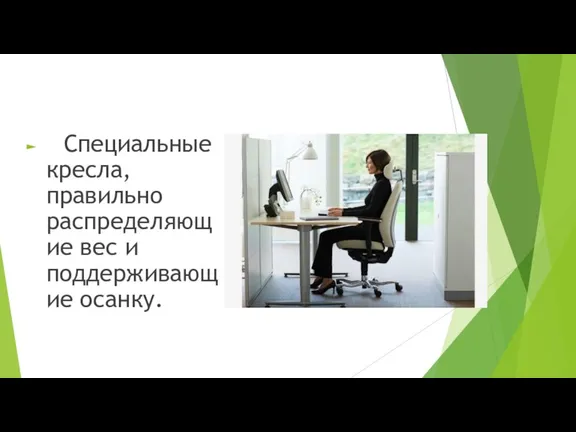 Специальные кресла, правильно распределяющие вес и поддерживающие осанку.